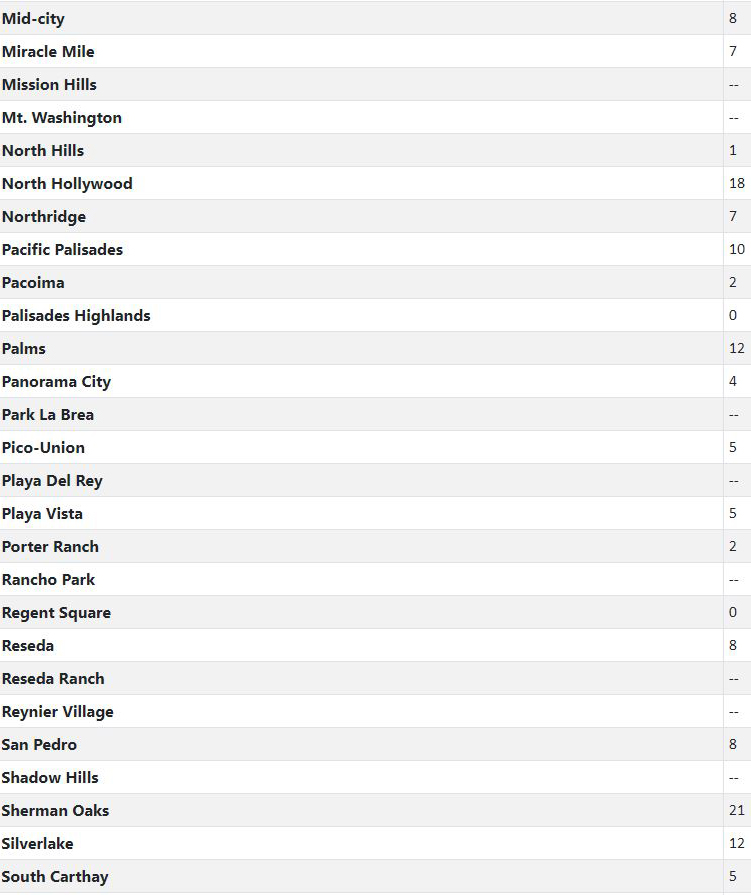 | | |
|---|---|
| Mid-city | 8 |
| Miracle Mile | 7 |
| Mission Hills | -- |
| Mt. Washington | -- |
| North Hills | 1 |
| North Hollywood | 18 |
| Northridge | 7 |
| Pacific Palisades | 10 |
| Pacoima | 2 |
| Palisades Highlands | 0 |
| Palms | 12 |
| Panorama City | 4 |
| Park La Brea | -- |
| Pico-Union | 5 |
| Playa Del Rey | -- |
| Playa Vista | 5 |
| Porter Ranch | 2 |
| Rancho Park | -- |
| Regent Square | 0 |
| Reseda | 8 |
| Reseda Ranch | -- |
| Reynier Village | -- |
| San Pedro | 8 |
| Shadow Hills | -- |
| Sherman Oaks | 21 |
| Silverlake | 12 |
| South Carthay | 5 |